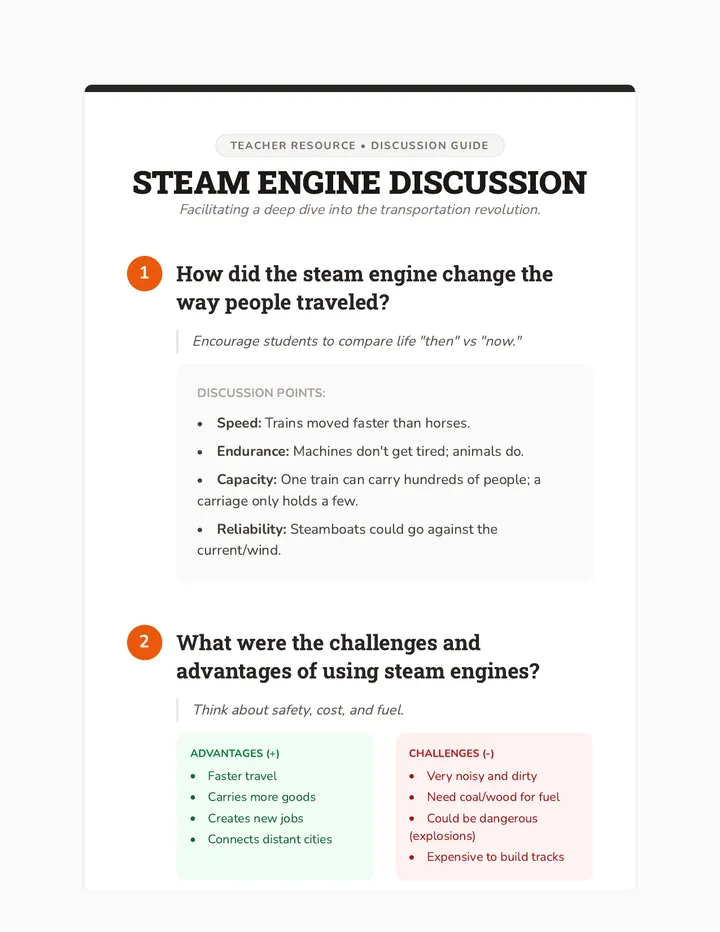 TEACHER RESOURCE • DISCUSSION GUIDE

STEAM ENGINE DISCUSSION

Facilitating a deep dive into the transportation revolution.

1 How did the steam engine change the way people traveled?

Encourage students to compare life "then" vs "now."

DISCUSSION POINTS:

• Speed: Trains moved faster than horses.
• Endurance: Machines don't get tired; animals do.
• Capacity: One train can carry hundreds of people; a carriage only holds a few.
• Reliability: Steamboats could go against the current/wind.

2 What were the challenges and advantages of using steam engines?

Think about safety, cost, and fuel.

ADVANTAGES (+)

• Faster travel
• Carries more goods
• Creates new jobs
• Connects distant cities

CHALLENGES (-)

• Very noisy and dirty
• Need coal/wood for fuel
• Could be dangerous (explosions)
• Expensive to build tracks